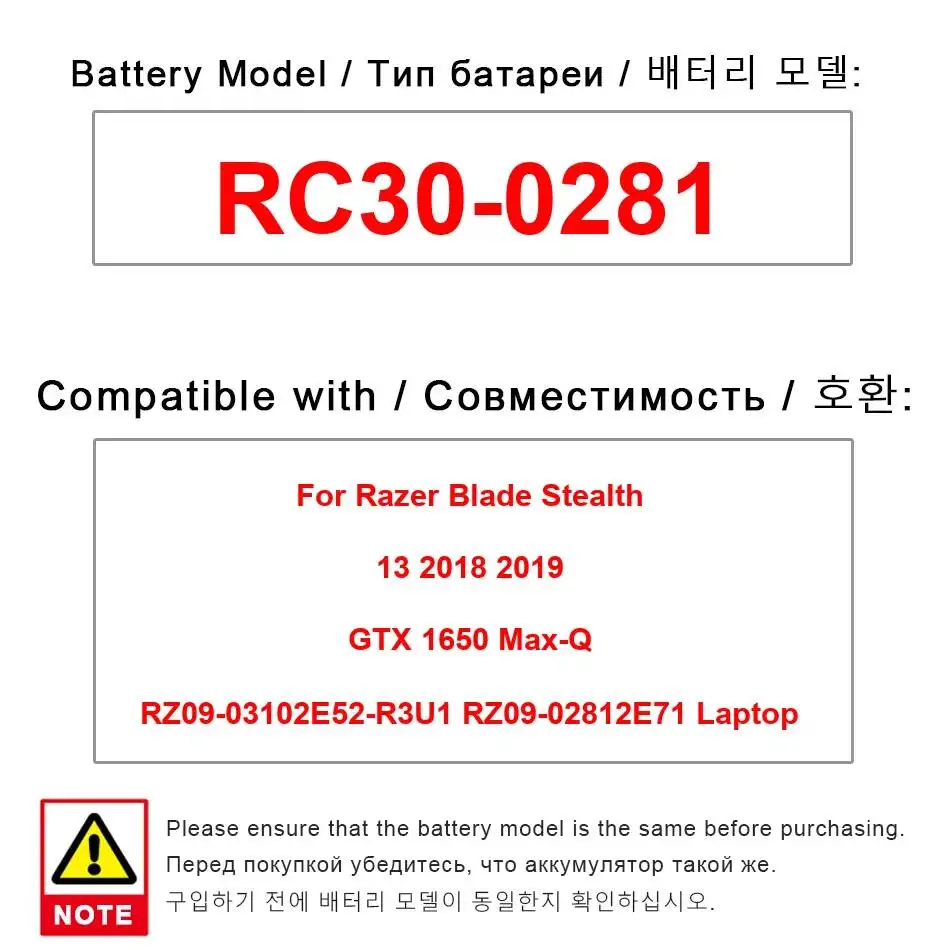 Battery Model / Тип батареи / 배터리 모델:

RC30-0281

Compatible with / Совместимость / 호환:

For Razer Blade Stealth

13 2018 2019

GTX 1650 Max-Q

RZ09-03102E52-R3U1 RZ09-02812E71 Laptop

NOTE

Please ensure that the battery model is the same before purchasing.
Перед покупкой убедитесь, что аккумулятор такой же.
구입하기 전에 배터리 모델이 동일한지 확인하십시오.